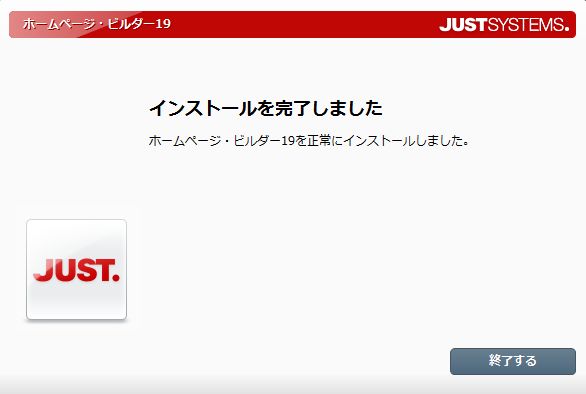 ホームページ・ビルダー19

JUSTSYSTEMS.

インストールを完了しました

ホームページ・ビルダー19を正常にインストールしました。

JUST.

終了する